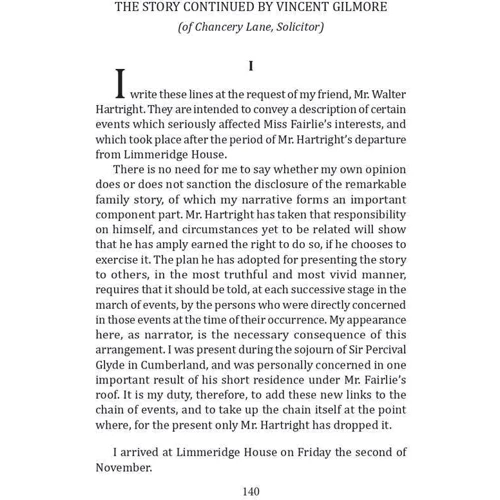 THE STORY CONTINUED BY VINCENT GILMORE

(of Chancery Lane, Solicitor)

I

I write these lines at the request of my friend, Mr. Walter Hartright. They are intended to convey a description of certain events which seriously affected Miss Fairlie's interests, and which took place after the period of Mr. Hartright's departure from Limmeridge House.

There is no need for me to say whether my own opinion does or does not sanction the disclosure of the remarkable family story, of which my narrative forms an important component part. Mr. Hartright has taken that responsibility on himself, and circumstances yet to be related will show that he has amply earned the right to do so, if he chooses to exercise it. The plan he has adopted for presenting the story to others, in the most truthful and most vivid manner, requires that it should be told, at each successive stage in the march of events, by the persons who were directly concerned in those events at the time of their occurrence. My appearance here, as narrator, is the necessary consequence of this arrangement. I was present during the sojourn of Sir Percival Glyde in Cumberland, and was personally concerned in one important result of his short residence under Mr. Fairlie's roof. It is my duty, therefore, to add these new links to the chain of events, and to take up the chain itself at the point where, for the present only Mr. Hartright has dropped it.

I arrived at Limmeridge House on Friday the second of November.

140